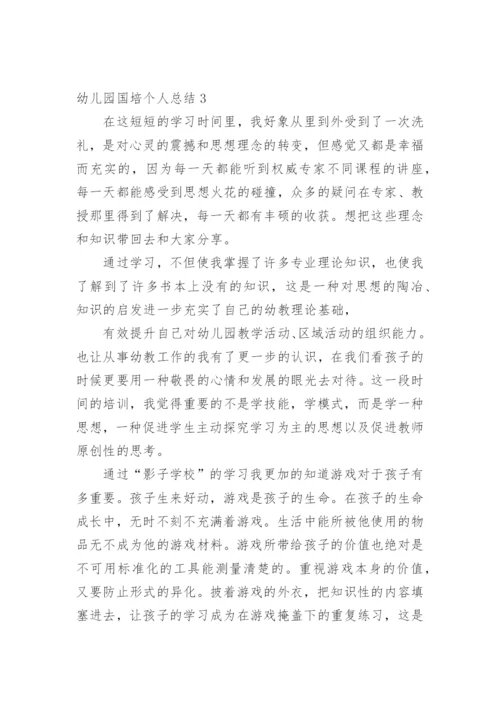 幼儿园国培个人总结 3

在这短短的学习时间里，我好象从里到外受到了一次洗礼，是对心灵的震撼和思想理念的转变，但感觉又都是幸福而充实的，因为每一天都能听到权威专家不同课程的讲座，每一天都能感受到思想火花的碰撞，众多的疑问在专家、教授那里得到了解决，每一天都有丰硕的收获。想把这些理念和知识带回去和大家分享。

通过学习，不但使我掌握了许多专业理论知识，也使我了解到了许多书本上没有的知识，这是一种对思想的陶冶、知识的启发进一步充实了自己的幼教理论基础，

有效提升自己对幼儿园教学活动、区域活动的组织能力。也让从事幼教工作的我有了更一步的认识，在我们看孩子的时候更要用一种敬畏的心情和发展的眼光去对待。这一段时间的培训，我觉得重要的不是学技能，学模式，而是学一种思想，一种促进学生主动探究学习为主的思想以及促进教师原创性的思考。

通过“影子学校”的学习我更加的知道游戏对于孩子有多重要。孩子生来好动，游戏是孩子的生命。在孩子的生命成长中，无时不刻不充满着游戏。生活中能所被他使用的物品无不成为他的游戏材料。游戏所带给孩子的价值也绝对是不可用标准化的工具能测量清楚的。重视游戏本身的价值，又要防止形式的异化。披着游戏的外衣，把知识性的内容填塞进去，让孩子的学习成为在游戏掩盖下的重复练习，这是